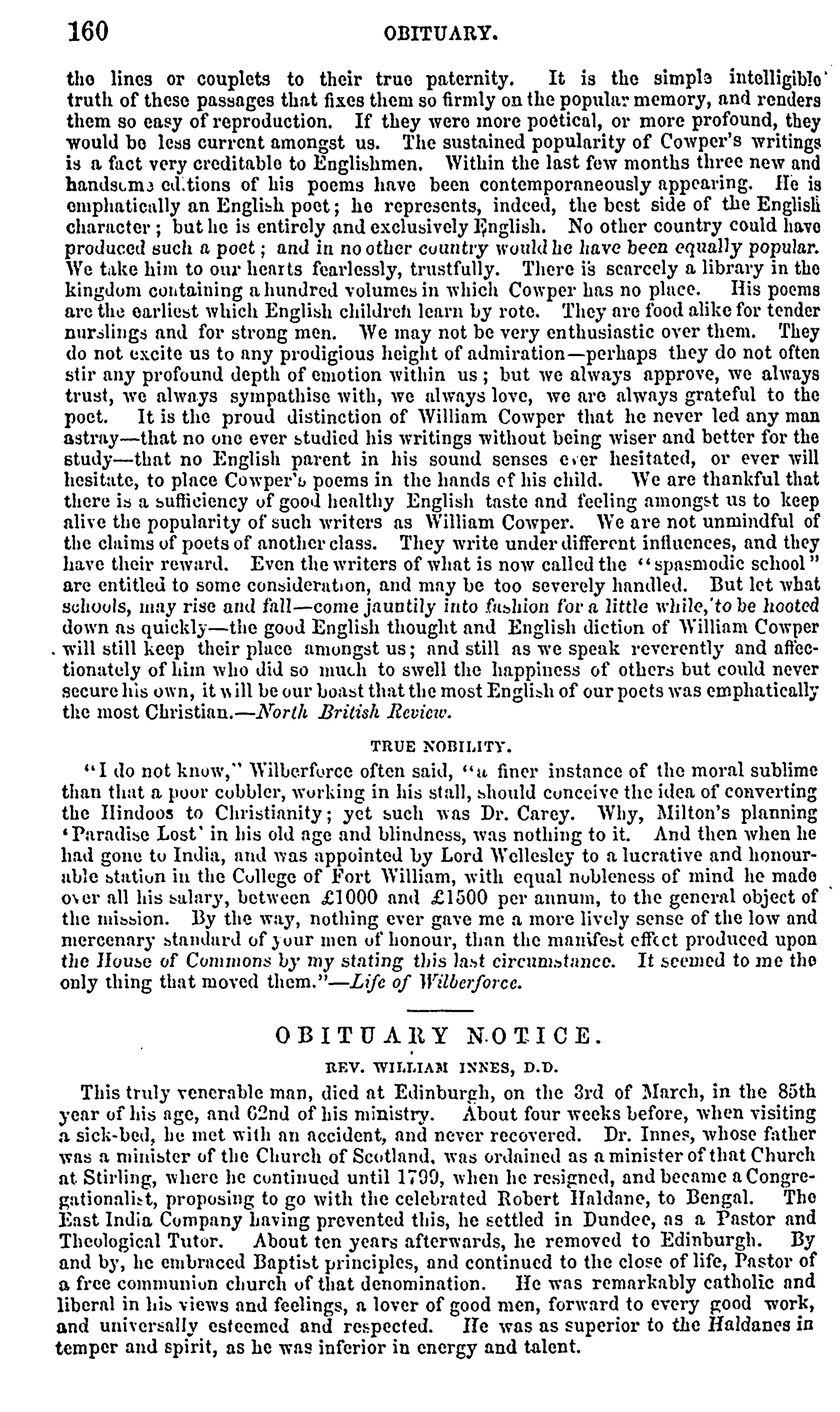 160 OBITUARY.

the lines or couplets to their true paternity. It is the simple intelligible truth of these passages that fixes them so firmly on the popular memory, and renders them so easy of reproduction. If they were more poetical, or more profound, they would be less current amongst us. The sustained popularity of Cowper's writings is a fact very creditable to Englishmen. Within the last few months three new and handsome editions of his poems have been contemporaneously appearing. He is emphatically an English poet; he represents, indeed, the best side of the English character; but he is entirely and exclusively English. No other country could have produced such a poet; and in no other country would he have been equally popular. We take him to our hearts fearlessly, trustfully. There is scarcely a library in the kingdom containing a hundred volumes in which Cowper has no place. His poems are the earliest which English children learn by rote. They are food alike for tender nurslings and for strong men. We may not be very enthusiastic over them. They do not excite us to any prodigious height of admiration—perhaps they do not often stir any profound depth of emotion within us; but we always approve, we always trust, we always sympathise with, we always love, we are always grateful to the poet. It is the proud distinction of William Cowper that he never led any man astray—that no one ever studied his writings without being wiser and better for the study—that no English parent in his sound senses ever hesitated, or ever will hesitate, to place Cowper's poems in the hands of his child. We are thankful that there is a sufficiency of good healthy English taste and feeling amongst us to keep alive the popularity of such writers as William Cowper. We are not unmindful of the claims of poets of another class. They write under different influences, and they have their reward. Even the writers of what is now called the "spasmodic school" are entitled to some consideration, and may be too severely handled. But let what schools, may rise and fall—come jauntily into fashion for a little while, to be hooted down as quickly—the good English thought and English diction of William Cowper will still keep their place amongst us; and still as we speak reverently and affectionately of him who did so much to swell the happiness of others but could never secure his own, it will be our boast that the most English of our poets was emphatically the most Christian.—North British Review.

TRUE NOBILITY.

"I do not know," Wilberforce often said, "a finer instance of the moral sublime than that a poor cobbler, working in his stall, should conceive the idea of converting the Hindoos to Christianity; yet such was Dr. Carey. Why, Milton's planning 'Paradise Lost' in his old age and blindness, was nothing to it. And then when he had gone to India, and was appointed by Lord Wellesley to a lucrative and honourable station in the College of Fort William, with equal nobleness of mind he made over all his salary, between £1000 and £1500 per annum, to the general object of the mission. By the way, nothing ever gave me a more lively sense of the low and mercenary standard of your men of honour, than the manifest effect produced upon the House of Commons by my stating this last circumstance. It seemed to me the only thing that moved them."—Life of Wilberforce.

OBITUARY NOTICE.

REV. WILLIAM INNES, D.D.

This truly venerable man, died at Edinburgh, on the 3rd of March, in the 85th year of his age, and 62nd of his ministry. About four weeks before, when visiting a sick-bed, he met with an accident, and never recovered. Dr. Innes, whose father was a minister of the Church of Scotland, was ordained as a minister of that Church at Stirling, where he continued until 1799, when he resigned, and became a Congregationalist, proposing to go with the celebrated Robert Haldane, to Bengal. The East India Company having prevented this, he settled in Dundee, as a Pastor and Theological Tutor. About ten years afterwards, he removed to Edinburgh. By and by, he embraced Baptist principles, and continued to the close of life, Pastor of a free communion church of that denomination. He was remarkably catholic and liberal in his views and feelings, a lover of good men, forward to every good work, and universally esteemed and respected. He was as superior to the Haldanes in temper and spirit, as he was inferior in energy and talent.